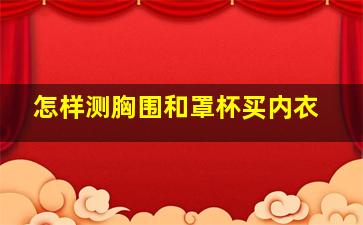 怎样测胸围和罩杯买内衣